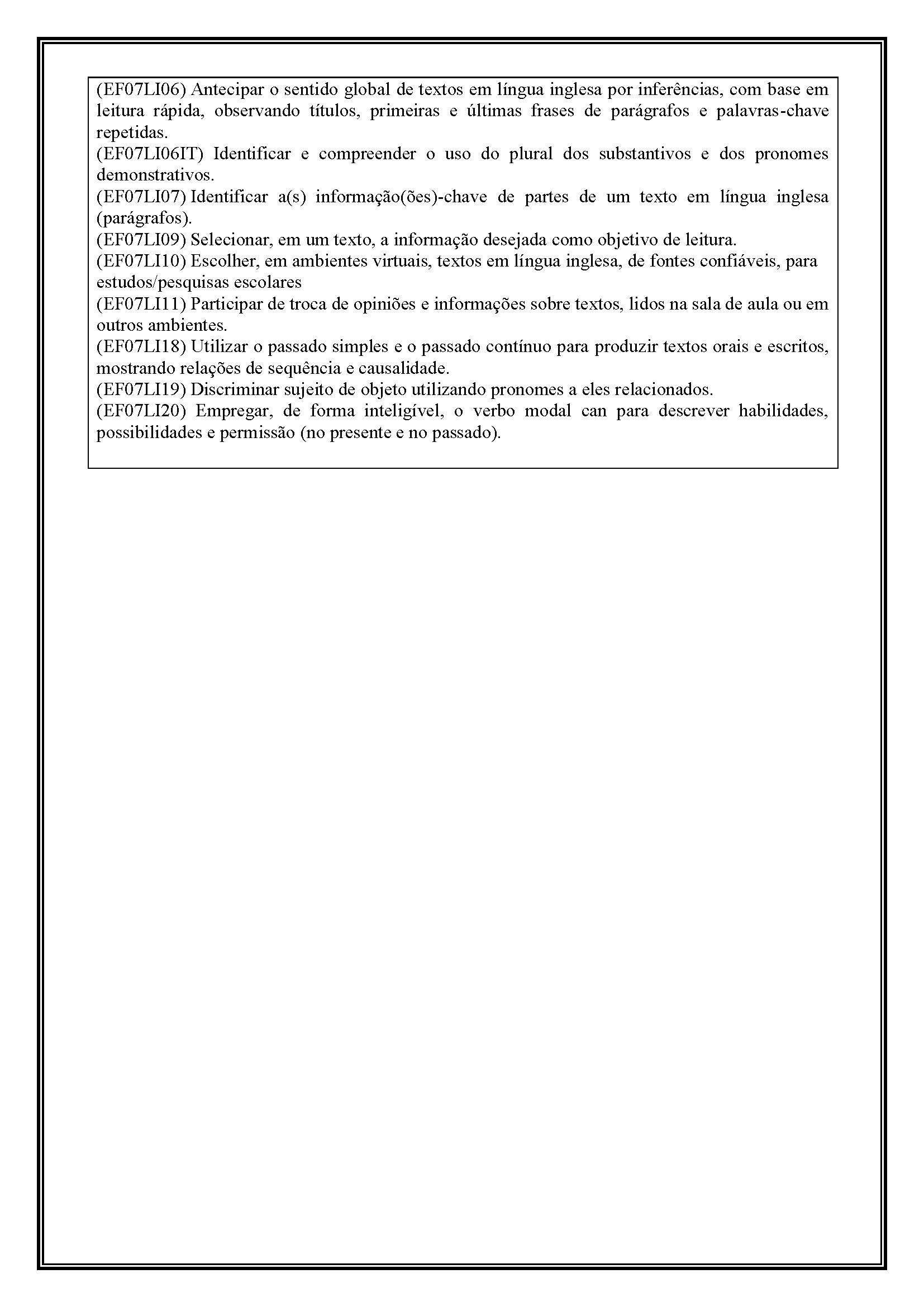 (EF07LI06) Antecipar o sentido global de textos em língua inglesa por inferências, com base em leitura rápida, observando títulos, primeiras e últimas frases de parágrafos e palavras-chave repetidas.
(EF07LI06IT) Identificar e compreender o uso do plural dos substantivos e dos pronomes demonstrativos.
(EF07LI07) Identificar a(s) informação(ões)-chave de partes de um texto em língua inglesa (parágrafos).
(EF07LI09) Selecionar, em um texto, a informação desejada como objetivo de leitura.
(EF07LI10) Escolher, em ambientes virtuais, textos em língua inglesa, de fontes confiáveis, para estudos/pesquisas escolares
(EF07LI11) Participar de troca de opiniões e informações sobre textos, lidos na sala de aula ou em outros ambientes.
(EF07LI18) Utilizar o passado simples e o passado contínuo para produzir textos orais e escritos, mostrando relações de sequência e causalidade.
(EF07LI19) Discriminar sujeito de objeto utilizando pronomes a eles relacionados.
(EF07LI20) Empregar, de forma inteligível, o verbo modal can para descrever habilidades, possibilidades e permissão (no presente e no passado).